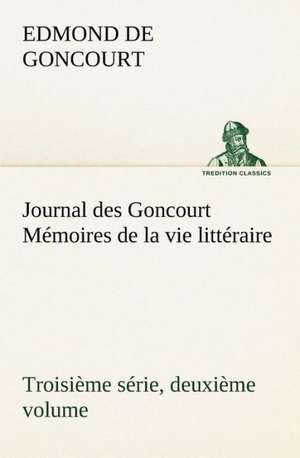 EDMOND DE GONCOURT

TREDITION CLASSICS

Journal des Goncourt Mémoires de la vie littéraire

Troisième série, deuxième volume